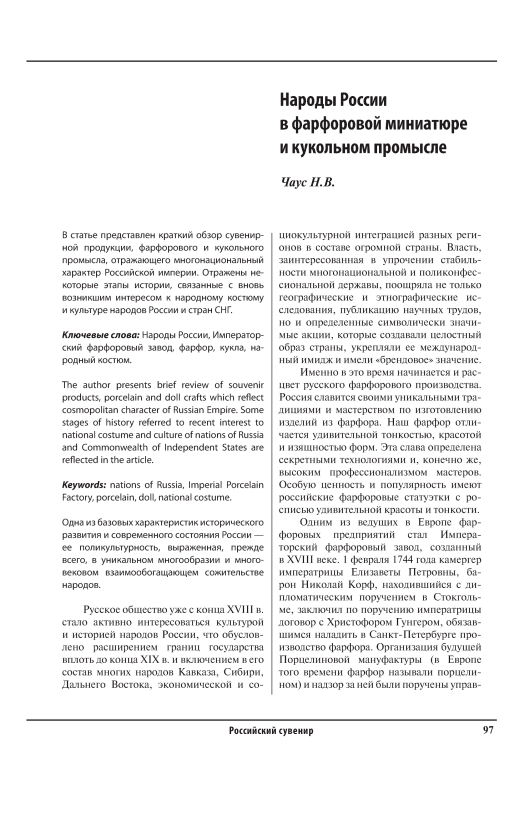 Народы России в фарфоровой миниатюре и кукольном промысле

Чаус Н.В.

В статье представлен краткий обзор сувенирной продукции, фарфорового и кукольного промысла, отражающего многонациональный характер Российской империи. Отражены некоторые этапы истории, связанные с вновь возникшим интересом к народному костюму и культуре народов России и стран СНГ.

Ключевые слова: Народы России, Императорский фарфоровый завод, фарфор, кукла, народный костюм.

The author presents brief review of souvenir products, porcelain and doll crafts which reflect cosmopolitan character of Russian Empire. Some stages of history referred to recent interest to national costume and culture of nations of Russia and Commonwealth of Independent States are reflected in the article.

Keywords: nations of Russia, Imperial Porcelain Factory, porcelain, doll, national costume.

Одна из базовых характеристик исторического развития и современного состояния России — ее поликультурность, выраженная, прежде всего, в уникальном многообразии и многовековом взаимообогащающем сожительстве народов.

Русское общество уже с конца XVIII в. стало активно интересоваться культурой и историей народов России, что обусловлено расширением границ государства вплоть до конца XIX в. и включением в его состав многих народов Кавказа, Сибири, Дальнего Востока, экономической и социокультурной интеграцией разных регионов в составе огромной страны. Власть, заинтересованная в упрочении стабильности многонациональной и поликонфессиональной державы, поощряла не только географические и этнографические исследования, публикацию научных трудов, но и определенные символически значимые акции, которые создавали целостный образ страны, укрепляли ее международный имидж и имели «брендовое» значение.

Именно в это время начинается и расцвет русского фарфорового производства. Россия славится своими уникальными традициями и мастерством по изготовлению изделий из фарфора. Наш фарфор отличается удивительной тонкостью, красотой и изящностью форм. Эта слава определена секретными технологиями и, конечно же, высоким профессионализмом мастеров. Особую ценность и популярность имеют российские фарфоровые статуэтки с росписью удивительной красоты и тонкости.

Одним из ведущих в Европе фарфоровых предприятий стал Императорский фарфоровый завод, созданный в XVIII веке. 1 февраля 1744 года камергер императрицы Елизаветы Петровны, барон Николай Корф, находившийся с дипломатическим поручением в Стокгольме, заключил по поручению императрицы договор с Христофором Гунгером, обязавшимся наладить в Санкт-Петербурге производство фарфора. Организация будущей Порцелиновой мануфактуры (в Европе того времени фарфор называли порцелином) и надзор за ней были поручены управ-

Российский сувенир

97